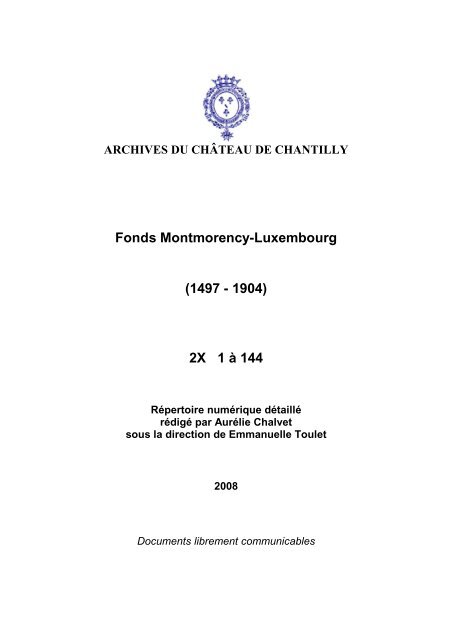 ARCHIVES DU CHÂTEAU DE CHANTILLY

Fonds Montmorency-Luxembourg

(1497 - 1904)

2X 1 à 144

Répertoire numérique détaillé
rédigé par Aurélie Chalvet
sous la direction de Emmanuelle Toulet

2008

Documents librement communicables